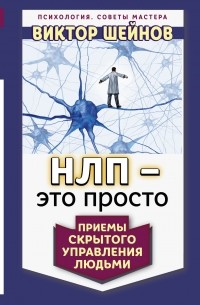 ПСИХОЛОГИЯ. СОВЕТЫ МАСТЕРА
ВИКТОР ШЕЙНОВ

НЛП –
это просто

ПРИЕМЫ
СКРЫТОГО
УПРАВЛЕНИЯ
ЛЮДЬМИ